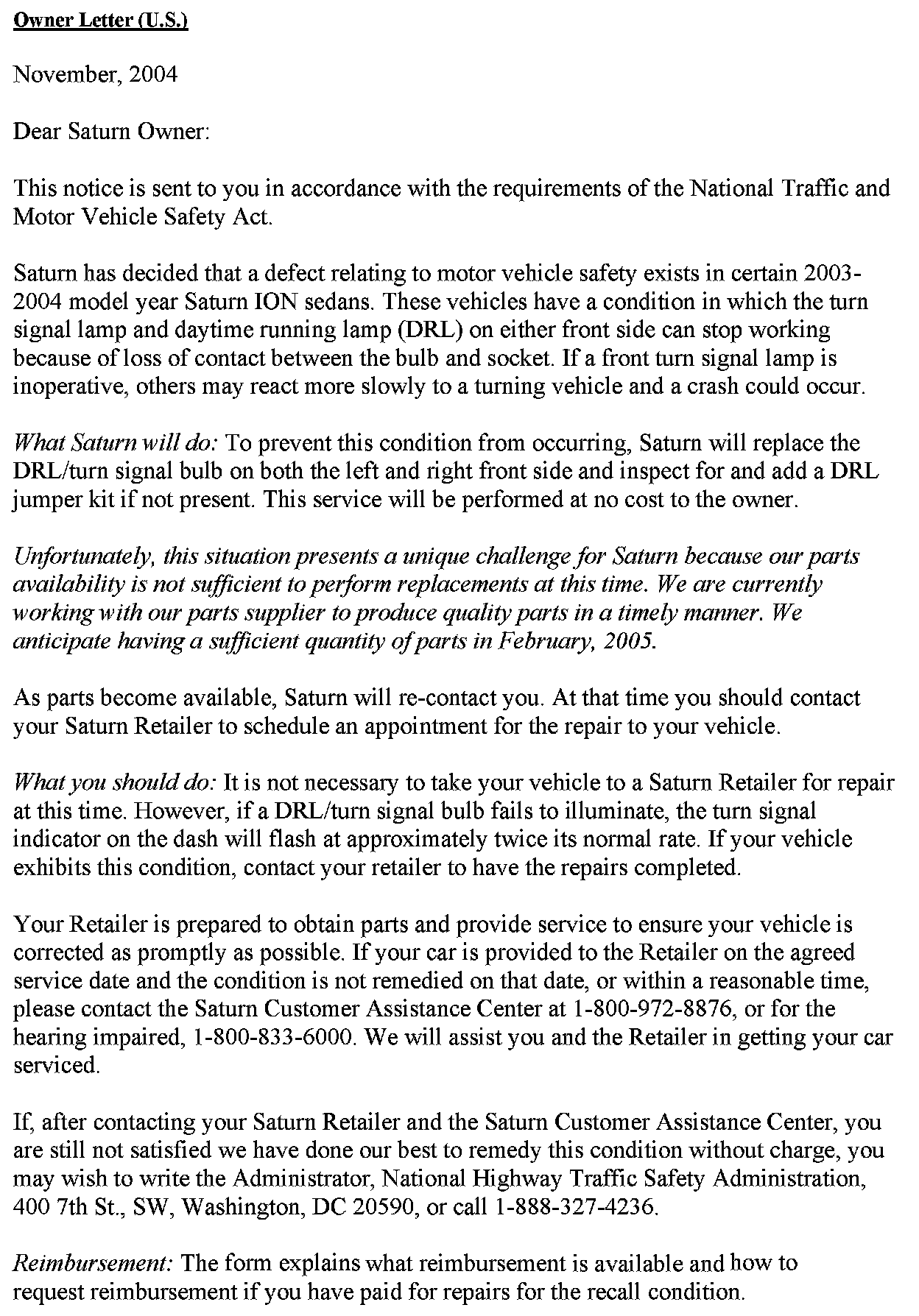 Owner Letter (U.S.)

November, 2004

Dear Saturn Owner:

This notice is sent to you in accordance with the requirements of the National Traffic and Motor Vehicle Safety Act.

Saturn has decided that a defect relating to motor vehicle safety exists in certain 2003-2004 model year Saturn ION sedans. These vehicles have a condition in which the turn signal lamp and daytime running lamp (DRL) on either front side can stop working because of loss of contact between the bulb and socket. If a front turn signal lamp is inoperative, others may react more slowly to a turning vehicle and a crash could occur.

What Saturn will do: To prevent this condition from occurring, Saturn will replace the DRL/turn signal bulb on both the left and right front side and inspect for and add a DRL jumper kit if not present. This service will be performed at no cost to the owner.

Unfortunately, this situation presents a unique challenge for Saturn because our parts availability is not sufficient to perform replacements at this time. We are currently working with our parts supplier to produce quality parts in a timely manner. We anticipate having a sufficient quantity of parts in February, 2005.

As parts become available, Saturn will re-contact you. At that time you should contact your Saturn Retailer to schedule an appointment for the repair to your vehicle.

What you should do: It is not necessary to take your vehicle to a Saturn Retailer for repair at this time. However, if a DRL/turn signal bulb fails to illuminate, the turn signal indicator on the dash will flash at approximately twice its normal rate. If your vehicle exhibits this condition, contact your retailer to have the repairs completed.

Your Retailer is prepared to obtain parts and provide service to ensure your vehicle is corrected as promptly as possible. If your car is provided to the Retailer on the agreed service date and the condition is not remedied on that date, or within a reasonable time, please contact the Saturn Customer Assistance Center at 1-800-972-8876, or for the hearing impaired, 1-800-833-6000. We will assist you and the Retailer in getting your car serviced.

If, after contacting your Saturn Retailer and the Saturn Customer Assistance Center, you are still not satisfied we have done our best to remedy this condition without charge, you may wish to write the Administrator, National Highway Traffic Safety Administration, 400 7th St., SW, Washington, DC 20590, or call 1-888-327-4236.

Reimbursement: The form explains what reimbursement is available and how to request reimbursement if you have paid for repairs for the recall condition.